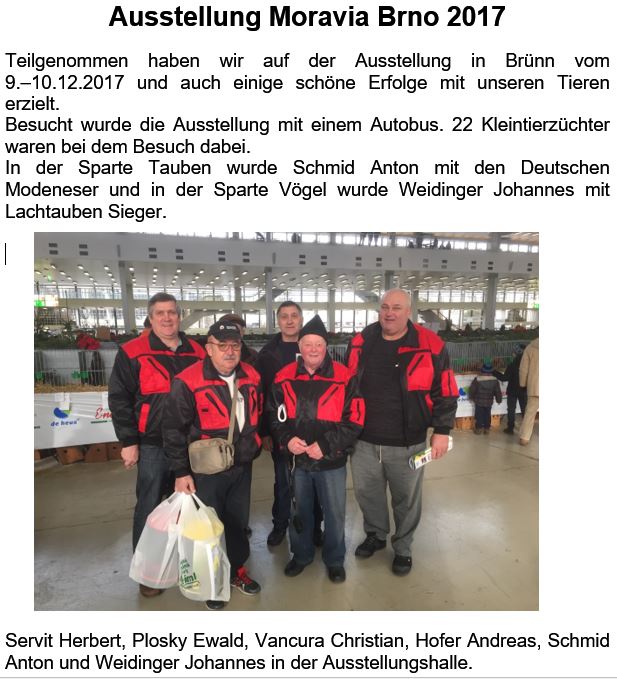 Ausstellung Moravia Brno 2017

Teilgenommen haben wir auf der Ausstellung in Brünn vom 9.–10.12.2017 und auch einige schöne Erfolge mit unseren Tieren erzielt.
Besucht wurde die Ausstellung mit einem Autobus. 22 Kleintierzüchter waren bei dem Besuch dabei.
In der Sparte Tauben wurde Schmid Anton mit den Deutschen Modeneser und in der Sparte Vögel wurde Weidinger Johannes mit Lachtauben Sieger.

de heus

Servit Herbert, Plosky Ewald, Vancura Christian, Hofer Andreas, Schmid Anton und Weidinger Johannes in der Ausstellungshalle.